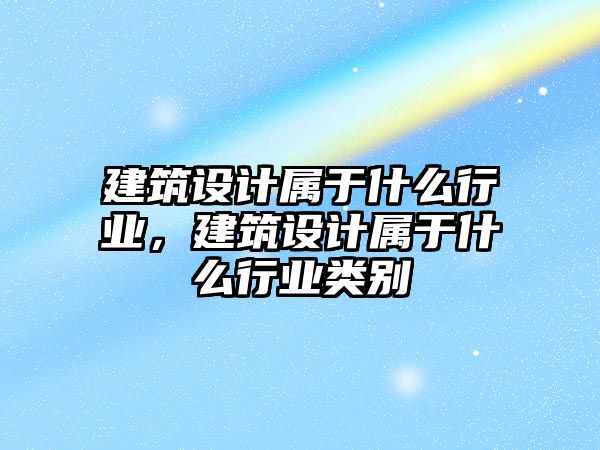 建筑设计属于什么行业，建筑设计属于什么行业类别